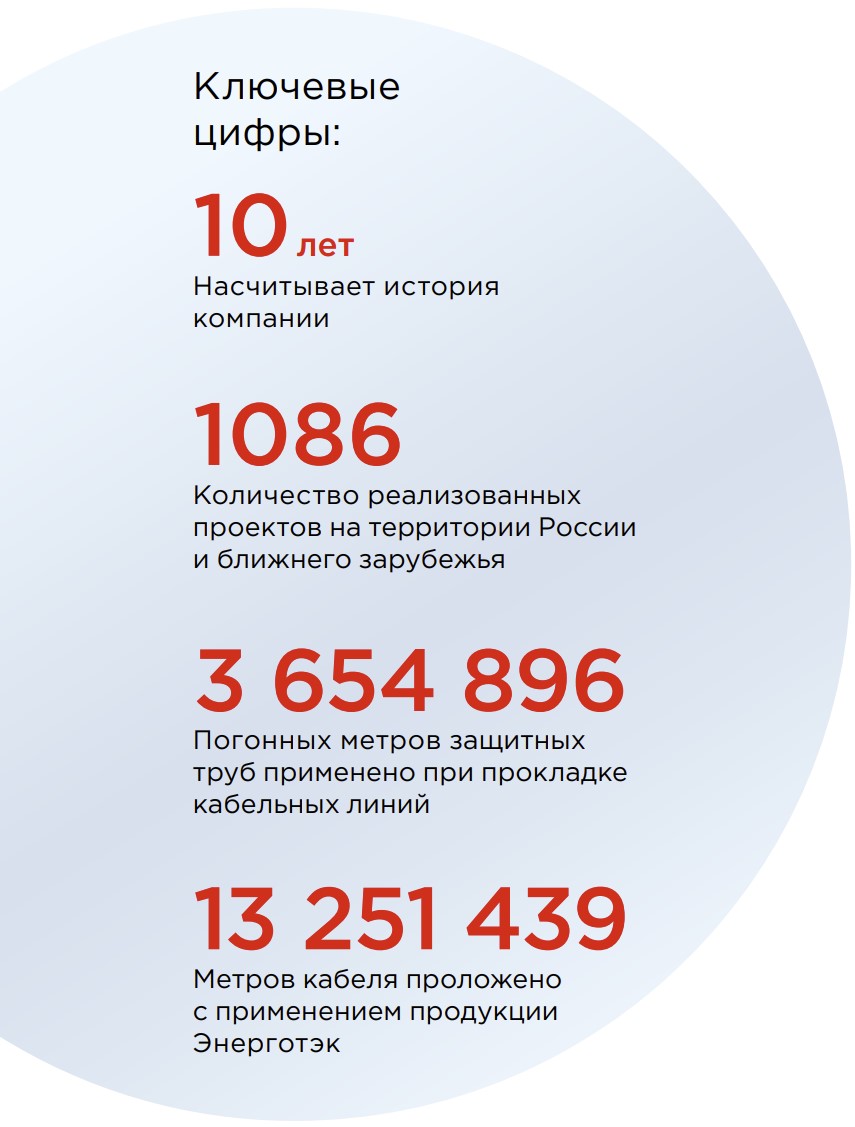 Ключевые цифры:

10 лет

Насчитывает история компании

1086

Количество реализованных проектов на территории России и ближнего зарубежья

3 654 896

Погонных метров защитных труб применено при прокладке кабельных линий

13 251 439

Метров кабеля проложено с применением продукции Энерготэк